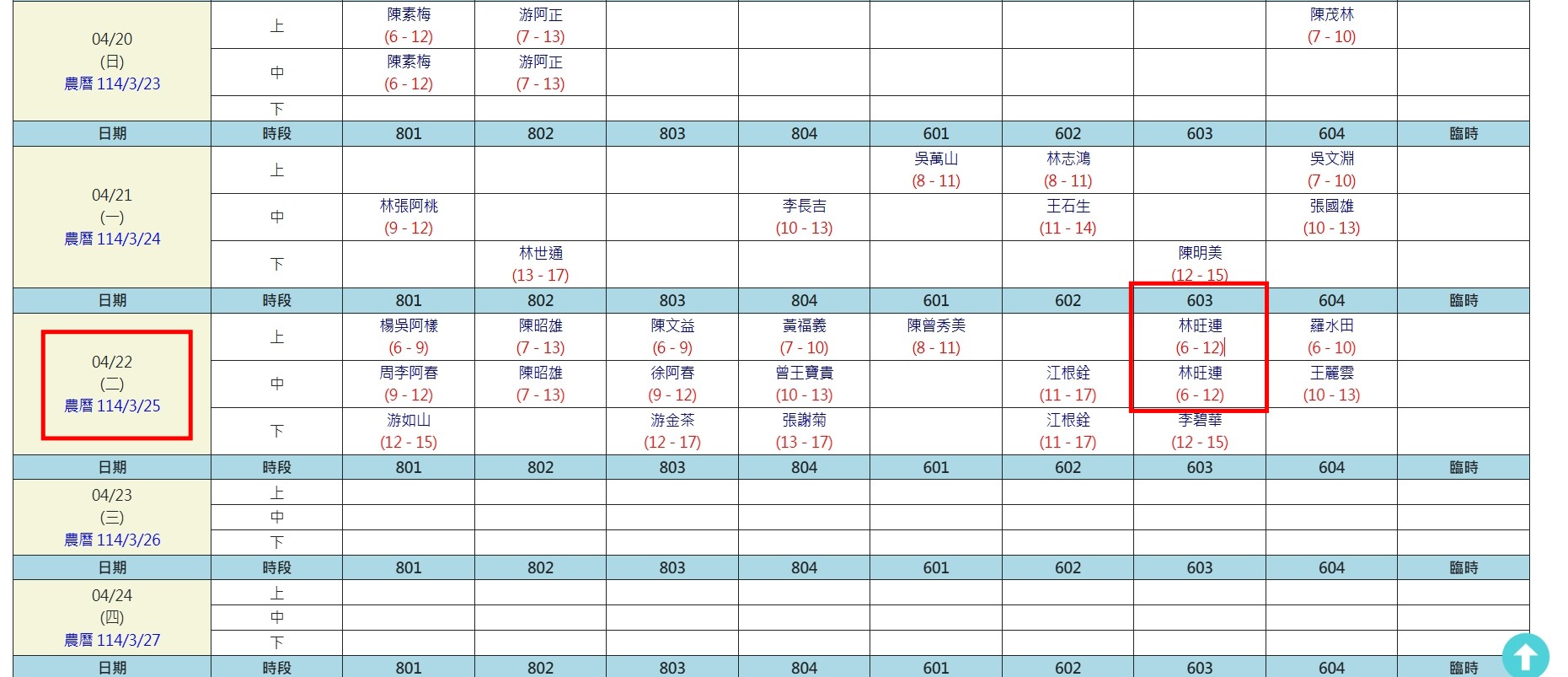 | 04/20 (日) 農曆 114/3/23 | 上 | 陳素梅 (6 - 12) | 游阿正 (7 - 13) | | | | | | 陳茂林 (7 - 10) | |
|---|---|---|---|---|---|---|---|---|---|---|
| | 中 | 陳素梅 (6 - 12) | 游阿正 (7 - 13) | | | | | | | |
| | 下 | | | | | | | | | |
| 日期 | 時段 | 801 | 802 | 803 | 804 | 601 | 602 | 603 | 604 | 臨時 |
| 04/21 (一) 農曆 114/3/24 | 上 | | | | | 吳萬山 (8 - 11) | 林志鴻 (8 - 11) | | 吳文淵 (7 - 10) | |
| | 中 | 林張阿桃 (9 - 12) | | | 李長吉 (10 - 13) | | 王石生 (11 - 14) | | 張國雄 (10 - 13) | |
| | 下 | | 林世通 (13 - 17) | | | | | 陳明美 (12 - 15) | | |
| 日期 | 時段 | 801 | 802 | 803 | 804 | 601 | 602 | 603 | 604 | 臨時 |
| 04/22 (二) 農曆 114/3/25 | 上 | 楊吳阿樣 (6 - 9) | 陳昭雄 (7 - 13) | 陳文益 (6 - 9) | 黃福義 (7 - 10) | 陳曾秀美 (8 - 11) | | 林旺連 (6 - 12) | 羅水田 (6 - 10) | |
| | 中 | 周李阿春 (9 - 12) | 陳昭雄 (7 - 13) | 徐阿春 (9 - 12) | 曾王寶貴 (10 - 13) | | 江根銓 (11 - 17) | 林旺連 (6 - 12) | 王麗雲 (10 - 13) | |
| | 下 | 游如山 (12 - 15) | | 游金茶 (12 - 17) | 張謝菊 (13 - 17) | | 江根銓 (11 - 17) | 李碧華 (12 - 15) | | |
| 日期 | 時段 | 801 | 802 | 803 | 804 | 601 | 602 | 603 | 604 | 臨時 |
| 04/23 (三) 農曆 114/3/26 | 上 | | | | | | | | | |
| | 中 | | | | | | | | | |
| | 下 | | | | | | | | | |
| 日期 | 時段 | 801 | 802 | 803 | 804 | 601 | 602 | 603 | 604 | 臨時 |
| 04/24 (四) 農曆 114/3/27 | 上 | | | | | | | | | |
| | 中 | | | | | | | | | |
| | 下 | | | | | | | | | |
| 日期 | 時段 | 801 | 802 | 803 | 804 | 601 | 602 | 603 | 604 | 臨時 |